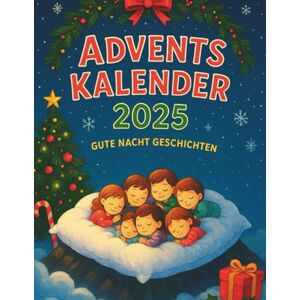 ADVENTS KALENDER 2025

GUTE NACHT GESCHICHTEN